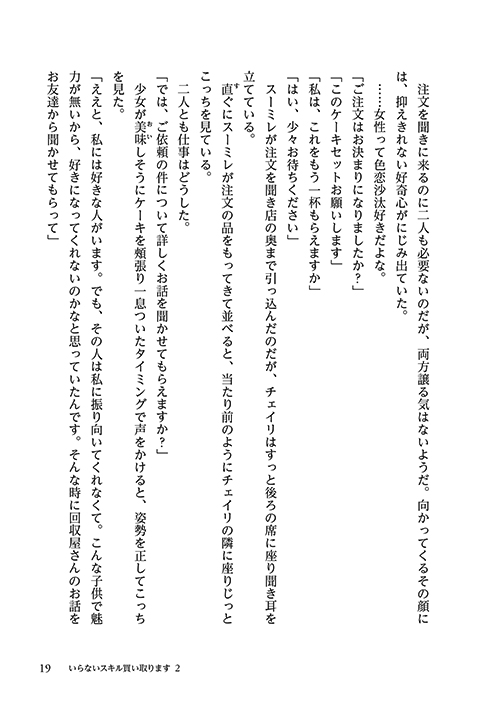 注文を聞きに来るのに二人も必要ないのだが、両方譲る気はないようだ。向かってくるその顔には、抑えきれない好奇心がにじみ出ていた。

……女性って色恋沙汰好きだよな。

「ご注文はお決まりになりましたか？」

「このケーキセットお願いします」

「私は、これをもう一杯もらえますか」

「はい、少々お待ちください」

スーミレが注文を聞き店の奥まで引っ込んだのだが、チェイリはすっと後ろの席に座り聞き耳を立てている。

直ぐにスーミレが注文の品をもってきて並べると、当たり前のようにチェイリの隣に座りじっとこっちを見ている。

二人とも仕事はどうした。

「では、ご依頼の件について詳しくお話を聞かせてもらえますか？」

少女が美味しそうにケーキを頬張り一息ついたタイミングで声をかけると、姿勢を正してこっちを見た。

「ええと、私には好きな人がいます。でも、その人は私に振り向いてくれなくて。こんな子供で魅力が無いから、好きになってくれないのかなと思っていたんです。そんな時に回収屋さんのお話をお友達から聞かせてもらって」

19　いらないスキル買い取ります 2